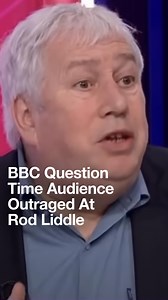 BBC Question Time Audience Outraged At Rod Liddle